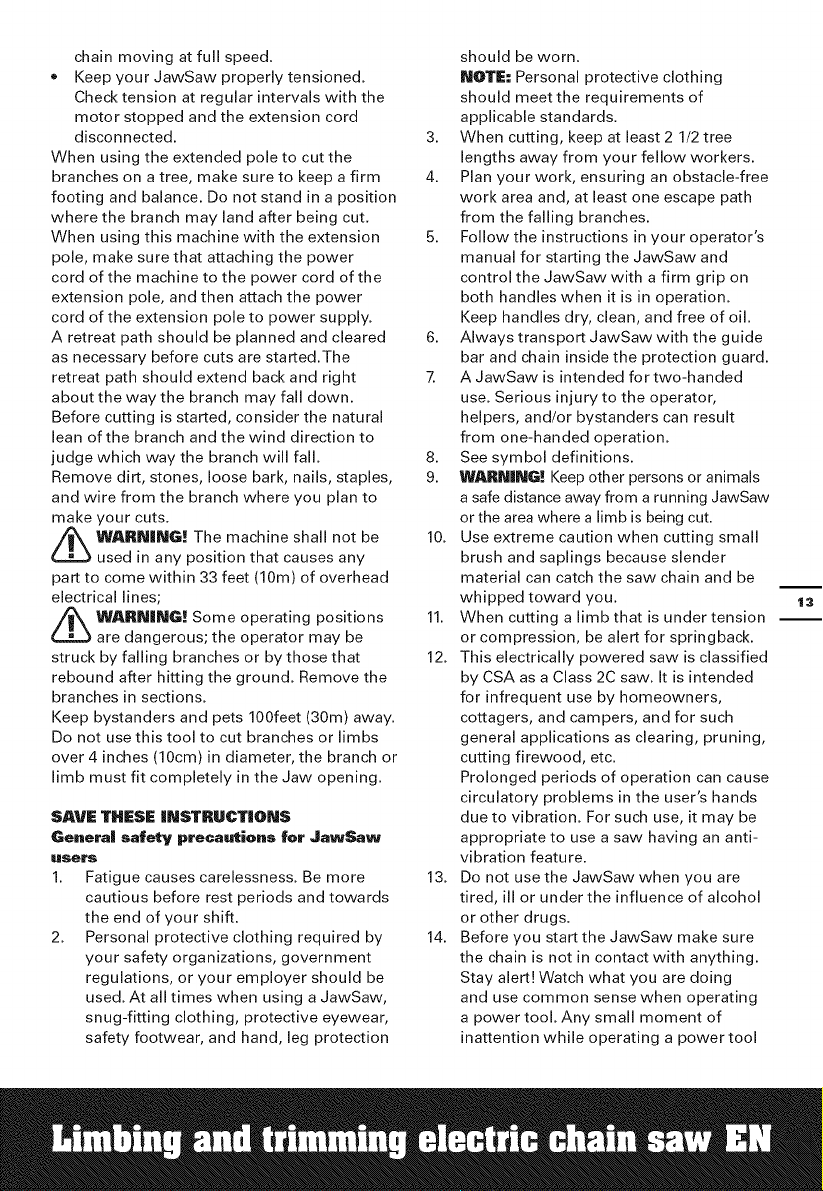 chain moving at full speed.

• Keep your JawSaw properly tensioned. Check tension at regular intervals with the motor stopped and the extension cord disconnected.

When using the extended pole to cut the branches on a tree, make sure to keep a firm footing and balance. Do not stand in a position where the branch may land after being cut.

When using this machine with the extension pole, make sure that attaching the power cord of the machine to the power cord of the extension pole, and then attach the power cord of the extension pole to power supply.

A retreat path should be planned and cleared as necessary before cuts are started.The retreat path should extend back and right about the way the branch may fall down.

Before cutting is started, consider the natural lean of the branch and the wind direction to judge which way the branch will fall.

Remove dirt, stones, loose bark, nails, staples, and wire from the branch where you plan to make your cuts.

WARNING! The machine shall not be used in any position that causes any part to come within 33 feet (10m) of overhead electrical lines;

WARNING! Some operating positions are dangerous; the operator may be struck by falling branches or by those that rebound after hitting the ground. Remove the branches in sections.

Keep bystanders and pets 100feet (30m) away.

Do not use this tool to cut branches or limbs over 4 inches (10cm) in diameter, the branch or limb must fit completely in the Jaw opening.

SAVE THESE INSTRUCTIONS

General safety precautions for JawSaw users

1. Fatigue causes carelessness. Be more cautious before rest periods and towards the end of your shift.
2. Personal protective clothing required by your safety organizations, government regulations, or your employer should be used. At all times when using a JawSaw, snug-fitting clothing, protective eyewear, safety footwear, and hand, leg protection should be worn.
NOTE: Personal protective clothing should meet the requirements of applicable standards.
3. When cutting, keep at least 2 1/2 tree lengths away from your fellow workers.
4. Plan your work, ensuring an obstacle-free work area and, at least one escape path from the falling branches.
5. Follow the instructions in your operator's manual for starting the JawSaw and control the JawSaw with a firm grip on both handles when it is in operation. Keep handles dry, clean, and free of oil.
6. Always transport JawSaw with the guide bar and chain inside the protection guard.
7. A JawSaw is intended for two-handed use. Serious injury to the operator, helpers, and/or bystanders can result from one-handed operation.
8. See symbol definitions.
9. WARNING! Keep other persons or animals a safe distance away from a running JawSaw or the area where a limb is being cut.
10. Use extreme caution when cutting small brush and saplings because slender material can catch the saw chain and be whipped toward you.
11. When cutting a limb that is under tension or compression, be alert for springback.
12. This electrically powered saw is classified by CSA as a Class 2C saw. It is intended for infrequent use by homeowners, cottagers, and campers, and for such general applications as clearing, pruning, cutting firewood, etc.
Prolonged periods of operation can cause circulatory problems in the user's hands due to vibration. For such use, it may be appropriate to use a saw having an anti-vibration feature.
13. Do not use the JawSaw when you are tired, ill or under the influence of alcohol or other drugs.
14. Before you start the JawSaw make sure the chain is not in contact with anything. Stay alert! Watch what you are doing and use common sense when operating a power tool. Any small moment of inattention while operating a power tool

13

Limbing and trimming electric chain saw EN